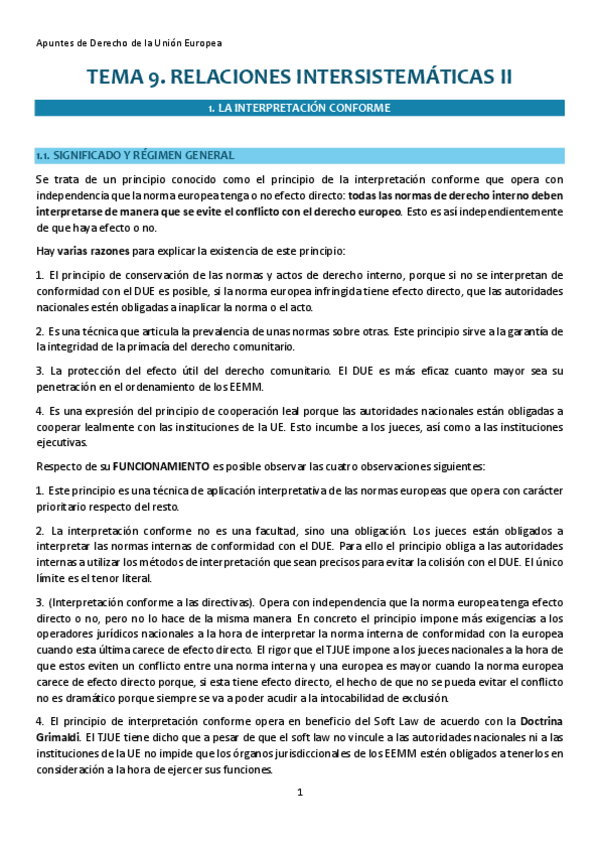 Apuntes de Derecho de la Unión Europea

TEMA 9. RELACIONES INTERSISTEMÁTICAS II

1. LA INTERPRETACIÓN CONFORME

1.1. SIGNIFICADO Y RÉGIMEN GENERAL

Se trata de un principio conocido como el principio de la interpretación conforme que opera con independencia que la norma europea tenga o no efecto directo: todas las normas de derecho interno deben interpretarse de manera que se evite el conflicto con el derecho europeo. Esto es así independientemente de que haya efecto o no.

Hay varias razones para explicar la existencia de este principio:

1. El principio de conservación de las normas y actos de derecho interno, porque si no se interpretan de conformidad con el DUE es posible, si la norma europea infringida tiene efecto directo, que las autoridades nacionales estén obligadas a inaplicar la norma o el acto.

2. Es una técnica que articula la prevalencia de unas normas sobre otras. Este principio sirve a la garantía de la integridad de la primacía del derecho comunitario.

3. La protección del efecto útil del derecho comunitario. El DUE es más eficaz cuanto mayor sea su penetración en el ordenamiento de los EEMM.

4. Es una expresión del principio de cooperación leal porque las autoridades nacionales están obligadas a cooperar lealmente con las instituciones de la UE. Esto incumbe a los jueces, así como a las instituciones ejecutivas.

Respecto de su FUNCIONAMIENTO es posible observar las cuatro observaciones siguientes:

1. Este principio es una técnica de aplicación interpretativa de las normas europeas que opera con carácter prioritario respecto del resto.

2. La interpretación conforme no es una facultad, sino una obligación. Los jueces están obligados a interpretar las normas internas de conformidad con el DUE. Para ello el principio obliga a las autoridades internas a utilizar los métodos de interpretación que sean precisos para evitar la colisión con el DUE. El único límite es el tenor literal.

3. (Interpretación conforme a las directivas). Opera con independencia que la norma europea tenga efecto directo o no, pero no lo hace de la misma manera. En concreto el principio impone más exigencias a los operadores jurídicos nacionales a la hora de interpretar la norma interna de conformidad con la europea cuando esta última carece de efecto directo. El rigor que el TJUE impone a los jueces nacionales a la hora de que estos eviten un conflicto entre una norma interna y una europea es mayor cuando la norma europea carece de efecto directo porque, si esta tiene efecto directo, el hecho de que no se pueda evitar el conflicto no es dramático porque siempre se va a poder acudir a la intocabilidad de exclusión.

4. El principio de interpretación conforme opera en beneficio del Soft Law de acuerdo con la Doctrina Grimaldi. El TJUE tiene dicho que a pesar de que el soft law no vincule a las autoridades nacionales ni a las instituciones de la UE no impide que los órganos jurisdiccionales de los EEMM estén obligados a tenerlos en consideración a la hora de ejercer sus funciones.

1